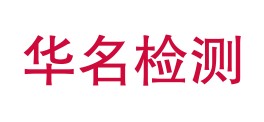 华名检测